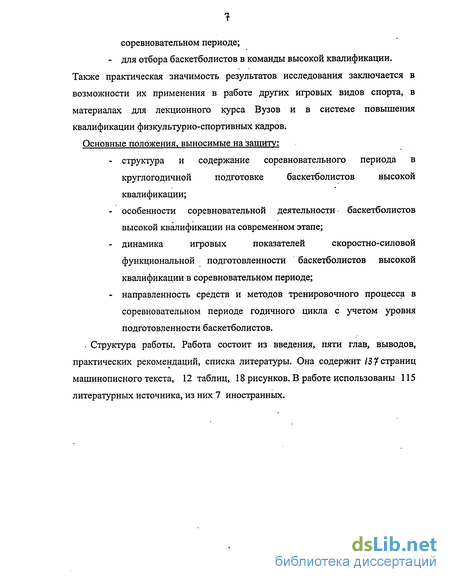 7

соревновательном периоде;

- для отбора баскетболистов в команды высокой квалификации.

Также практическая значимость результатов исследования заключается в возможности их применения в работе других игровых видов спорта, в материалах для лекционного курса Вузов и в системе повышения квалификации физкультурно-спортивных кадров.

Основные положения, выносимые на защиту:

- структура и содержание соревновательного периода в круглогодичной подготовке баскетболистов высокой квалификации;
- особенности соревновательной деятельности баскетболистов высокой квалификации на современном этапе;
- динамика игровых показателей скоростно-силовой функциональной подготовленности баскетболистов высокой квалификации в соревновательном периоде;
- направленность средств и методов тренировочного процесса в соревновательном периоде годичного цикла с учетом уровня подготовленности баскетболистов.

Структура работы. Работа состоит из введения, пяти глав, выводов, практических рекомендаций, списка литературы. Она содержит 137 страниц машинописного текста, 12 таблиц, 18 рисунков. В работе использованы 115 литературных источника, из них 7 иностранных.

dsLib.net
библиотека диссертаций